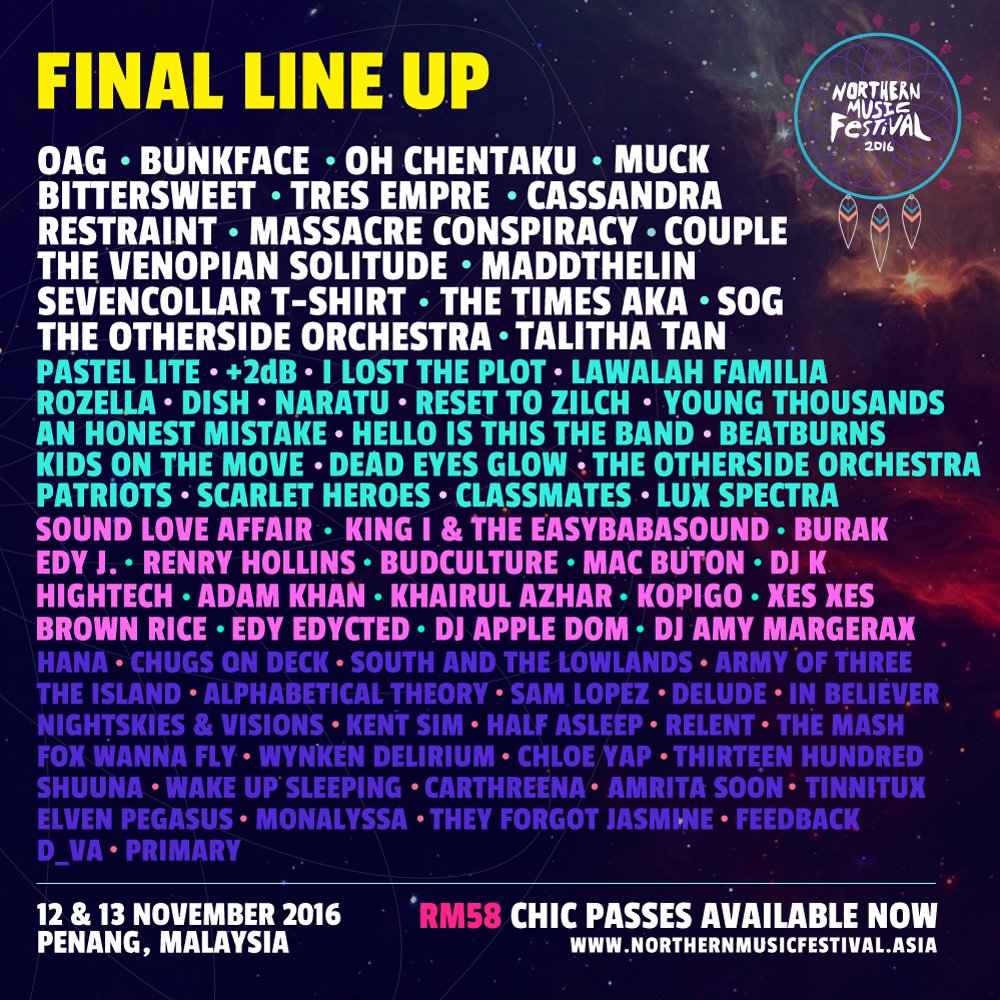 FINAL LINE UP

NORTHERN MUSIC FESTIVAL 2016

OAG • BUNKFACE • OH CHENTAKU • MUCK
BITTERSWEET • TRES EMPRE • CASSANDRA
RESTRAINT • MASSACRE CONSPIRACY • COUPLE
THE VENOPIAN SOLITUDE • MADDTHELIN
SEVENCOLLAR T-SHIRT • THE TIMES AKA • SOG
THE OTHERSIDE ORCHESTRA • TALITHA TAN
PASTEL LITE • +2dB • I LOST THE PLOT • LAWALAH FAMILIA
ROZELLA • DISH • NARATU • RESET TO ZILCH • YOUNG THOUSANDS
AN HONEST MISTAKE • HELLO IS THIS THE BAND • BEATBURNS
KIDS ON THE MOVE • DEAD EYES GLOW • THE OTHERSIDE ORCHESTRA
PATRIOTS • SCARLET HEROES • CLASSMATES • LUX SPECTRA
SOUND LOVE AFFAIR • KING I & THE EASYBABASOUND • BURAK
EDY J. • RENRY HOLLINS • BUDCULTURE • MAC BUTON • DJ K
HIGHTECH • ADAM KHAN • KHAIRUL AZHAR • KOPIGO • XES XES
BROWN RICE • EDY EDYCTED • DJ APPLE DOM • DJ AMY MARGERAX
HANA • CHUGS ON DECK • SOUTH AND THE LOWLANDS • ARMY OF THREE
THE ISLAND • ALPHABETICAL THEORY • SAM LOPEZ • DELUDE • IN BELIEVER
NIGHTSKIES & VISIONS • KENT SIM • HALF ASLEEP • RELENT • THE MASH
FOX WANNA FLY • WYNKEN DELIRIUM • CHLOE YAP • THIRTEEN HUNDRED
SHUUNA • WAKE UP SLEEPING • CARTHREENA • AMRITA SOON • TINNITUX
ELVEN PEGASUS • MONALYSSA • THEY FORGOT JASMINE • FEEDBACK
D_VA • PRIMARY

12 & 13 NOVEMBER 2016
PENANG, MALAYSIA

RM58 CHIC PASSES AVAILABLE NOW
WWW.NORTHERNMUSICFESTIVAL.ASIA